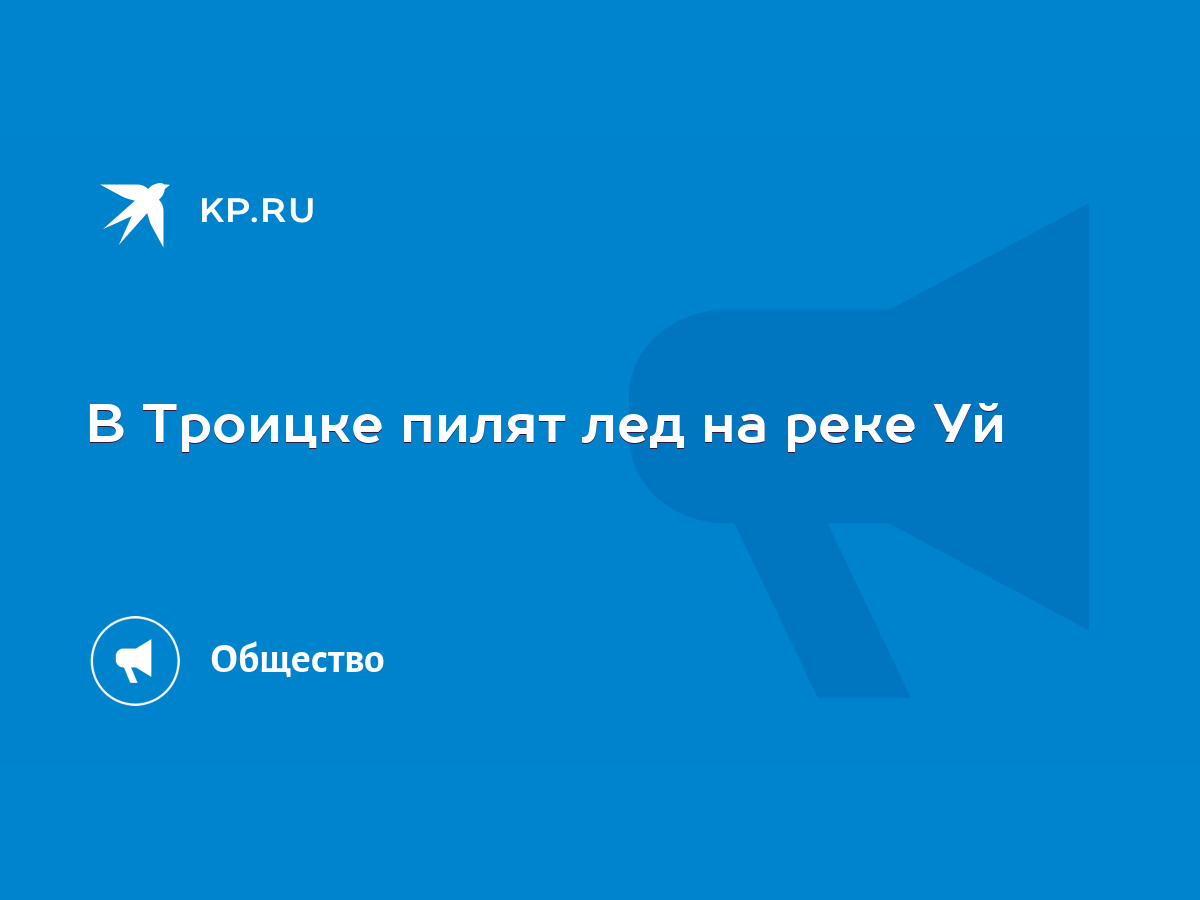 KP.RU

В Троицке пилят лед на реке Уй

Общество